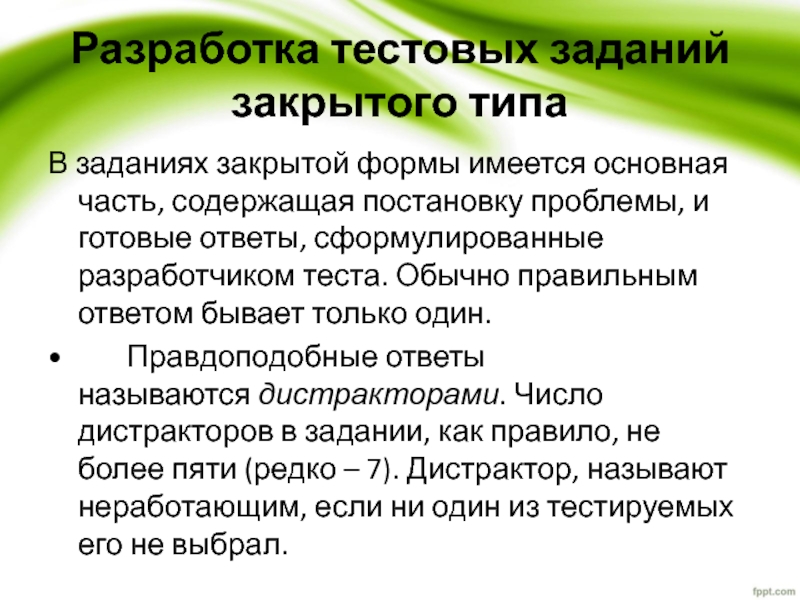 Разработка тестовых заданий закрытого типа

В заданиях закрытой формы имеется основная часть, содержащая постановку проблемы, и готовые ответы, сформулированные разработчиком теста. Обычно правильным ответом бывает только один.

• Правдоподобные ответы называются дистракторами. Число дистракторов в задании, как правило, не более пяти (редко – 7). Дистрактор, называют неработающим, если ни один из тестируемых его не выбрал.

fppt.com